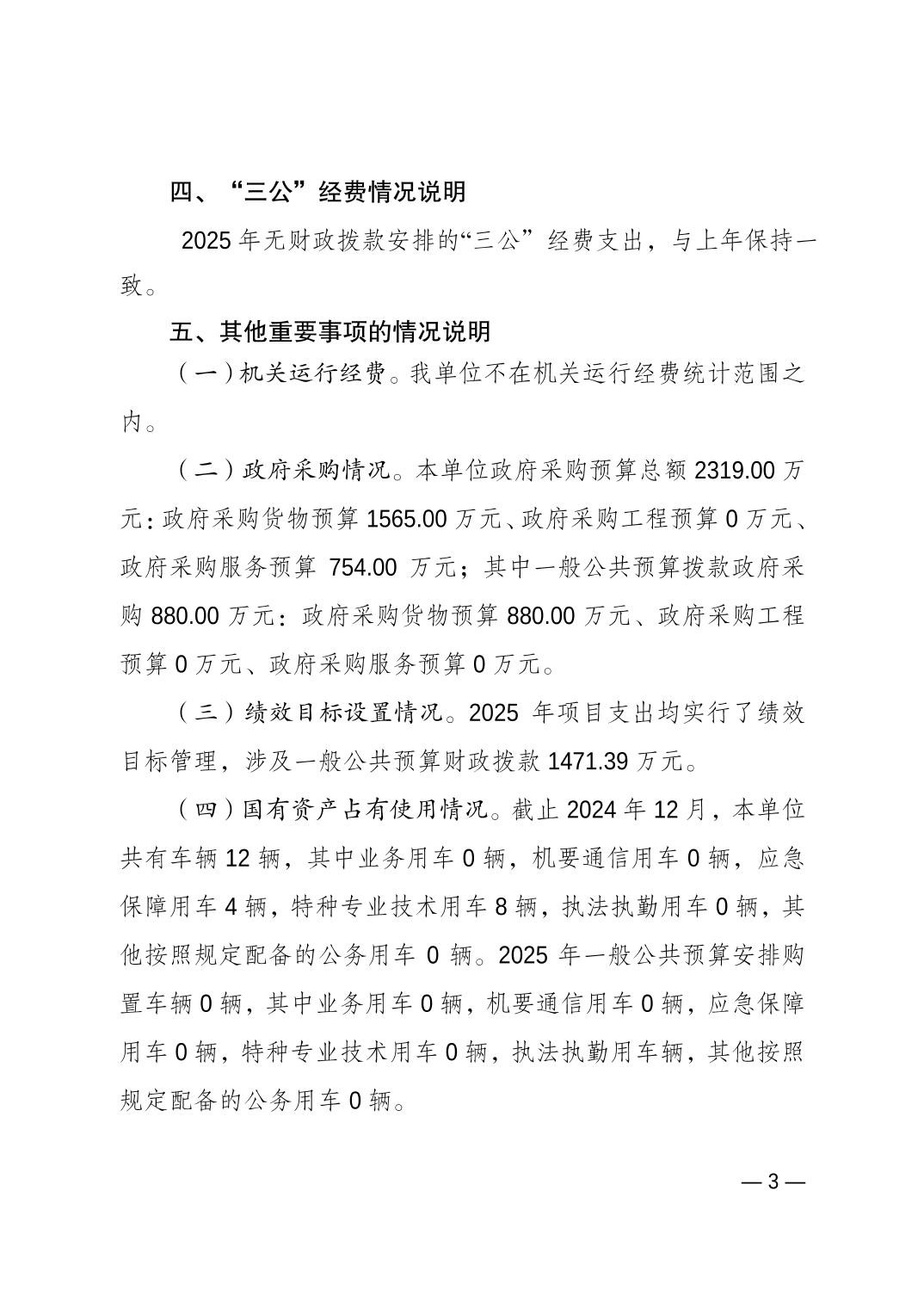 四、“三公”经费情况说明

2025年无财政拨款安排的“三公”经费支出，与上年保持一致。

五、其他重要事项的情况说明

（一）机关运行经费。我单位不在机关运行经费统计范围之内。

（二）政府采购情况。本单位政府采购预算总额2319.00万元：政府采购货物预算1565.00万元、政府采购工程预算0万元、政府采购服务预算754.00万元；其中一般公共预算拨款政府采购880.00万元：政府采购货物预算880.00万元、政府采购工程预算0万元、政府采购服务预算0万元。

（三）绩效目标设置情况。2025年项目支出均实行了绩效目标管理，涉及一般公共预算财政拨款1471.39万元。

（四）国有资产占有使用情况。截止2024年12月，本单位共有车辆12辆，其中业务用车0辆，机要通信用车0辆，应急保障用车4辆，特种专业技术用车8辆，执法执勤用车0辆，其他按照规定配备的公务用车0辆。2025年一般公共预算安排购置车辆0辆，其中业务用车0辆，机要通信用车0辆，应急保障用车0辆，特种专业技术用车0辆，执法执勤用车辆，其他按照规定配备的公务用车0辆。

—3—